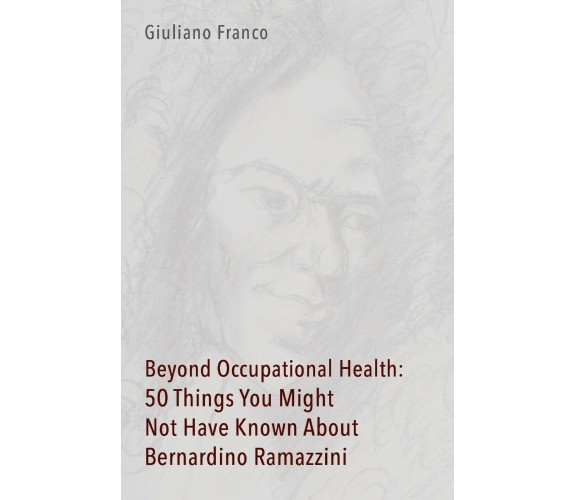 Giuliano Franco

Beyond Occupational Health: 50 Things You Might Not Have Known About Bernardino Ramazzini